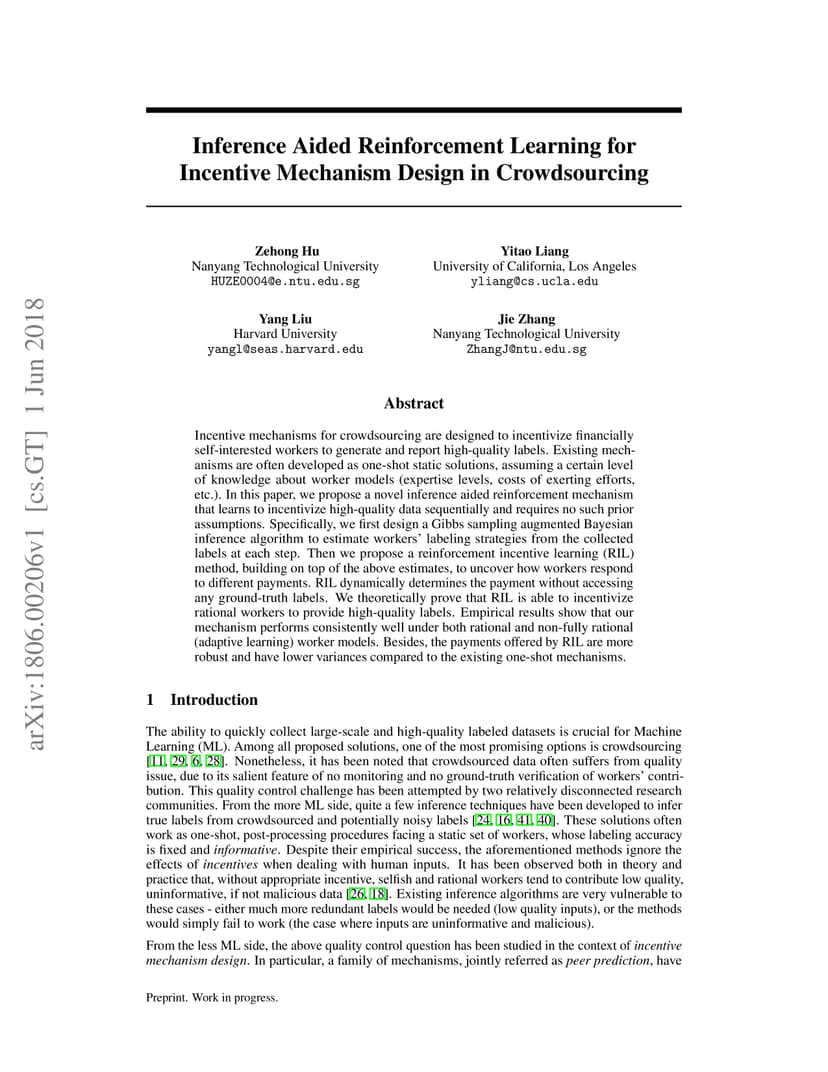 arXiv:1806.00206v1 [cs.GT] 1 Jun 2018

Inference Aided Reinforcement Learning for Incentive Mechanism Design in Crowdsourcing

Zehong Hu
Nanyang Technological University
HUZE0004@e.ntu.edu.sg

Yitao Liang
University of California, Los Angeles
yliang@cs.ucla.edu

Yang Liu
Harvard University
yangl@seas.harvard.edu

Jie Zhang
Nanyang Technological University
ZhangJ@ntu.edu.sg

Abstract

Incentive mechanisms for crowdsourcing are designed to incentivize financially self-interested workers to generate and report high-quality labels. Existing mechanisms are often developed as one-shot static solutions, assuming a certain level of knowledge about worker models (expertise levels, costs of exerting efforts, etc.). In this paper, we propose a novel inference aided reinforcement mechanism that learns to incentivize high-quality data sequentially and requires no such prior assumptions. Specifically, we first design a Gibbs sampling augmented Bayesian inference algorithm to estimate workers' labeling strategies from the collected labels at each step. Then we propose a reinforcement incentive learning (RIL) method, building on top of the above estimates, to uncover how workers respond to different payments. RIL dynamically determines the payment without accessing any ground-truth labels. We theoretically prove that RIL is able to incentivize rational workers to provide high-quality labels. Empirical results show that our mechanism performs consistently well under both rational and non-fully rational (adaptive learning) worker models. Besides, the payments offered by RIL are more robust and have lower variances compared to the existing one-shot mechanisms.

1 Introduction

The ability to quickly collect large-scale and high-quality labeled datasets is crucial for Machine Learning (ML). Among all proposed solutions, one of the most promising options is crowdsourcing [11, 29, 6, 28]. Nonetheless, it has been noted that crowdsourced data often suffers from quality issue, due to its salient feature of no monitoring and no ground-truth verification of workers' contribution. This quality control challenge has been attempted by two relatively disconnected research communities. From the more ML side, quite a few inference techniques have been developed to infer true labels from crowdsourced and potentially noisy labels [24, 16, 41, 40]. These solutions often work as one-shot, post-processing procedures facing a static set of workers, whose labeling accuracy is fixed and informative. Despite their empirical success, the aforementioned methods ignore the effects of incentives when dealing with human inputs. It has been observed both in theory and practice that, without appropriate incentive, selfish and rational workers tend to contribute low quality, uninformative, if not malicious data [26, 18]. Existing inference algorithms are very vulnerable to these cases - either much more redundant labels would be needed (low quality inputs), or the methods would simply fail to work (the case where inputs are uninformative and malicious).

From the less ML side, the above quality control question has been studied in the context of incentive mechanism design. In particular, a family of mechanisms, jointly referred as peer prediction, have

Preprint. Work in progress.